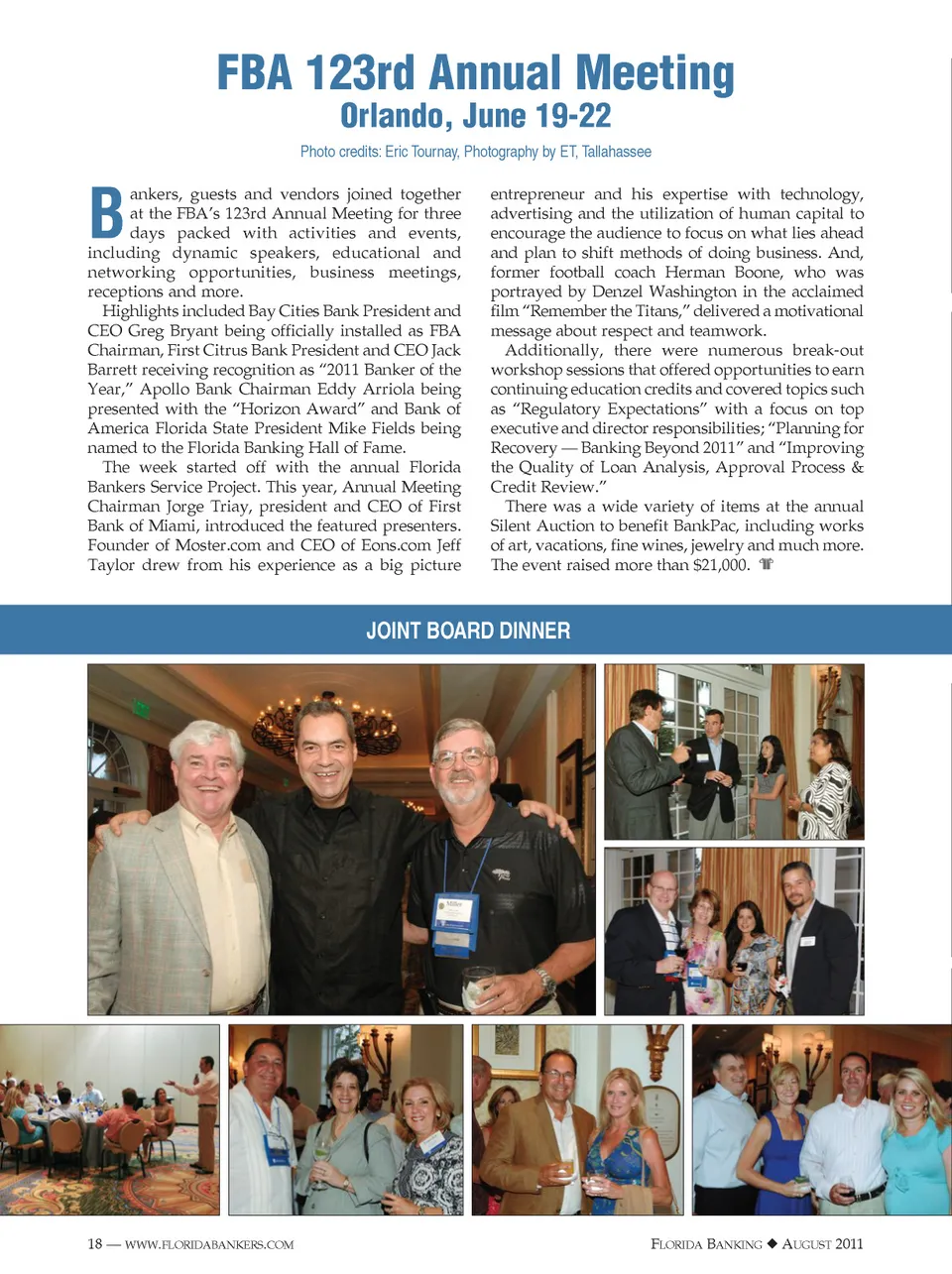 FBA 123rd Annual Meeting
Orlando, June 19-22

Photo credits: Eric Tournay, Photography by ET, Tallahassee

Bankers, guests and vendors joined together at the FBA's 123rd Annual Meeting for three days packed with activities and events, including dynamic speakers, educational and networking opportunities, business meetings, receptions and more.

Highlights included Bay Cities Bank President and CEO Greg Bryant being officially installed as FBA Chairman, First Citrus Bank President and CEO Jack Barrett receiving recognition as "2011 Banker of the Year," Apollo Bank Chairman Eddy Arriola being presented with the "Horizon Award" and Bank of America Florida State President Mike Fields being named to the Florida Banking Hall of Fame.

The week started off with the annual Florida Bankers Service Project. This year, Annual Meeting Chairman Jorge Triay, president and CEO of First Bank of Miami, introduced the featured presenters. Founder of Moster.com and CEO of Eons.com Jeff Taylor drew from his experience as a big picture entrepreneur and his expertise with technology, advertising and the utilization of human capital to encourage the audience to focus on what lies ahead and plan to shift methods of doing business. And, former football coach Herman Boone, who was portrayed by Denzel Washington in the acclaimed film "Remember the Titans," delivered a motivational message about respect and teamwork.

Additionally, there were numerous break-out workshop sessions that offered opportunities to earn continuing education credits and covered topics such as "Regulatory Expectations" with a focus on top executive and director responsibilities; "Planning for Recovery — Banking Beyond 2011" and "Improving the Quality of Loan Analysis, Approval Process & Credit Review."

There was a wide variety of items at the annual Silent Auction to benefit BankPac, including works of art, vacations, fine wines, jewelry and much more. The event raised more than $21,000.

JOINT BOARD DINNER

18 — WWW.FLORIDABANKERS.COM

FLORIDA BANKING ◆ AUGUST 2011